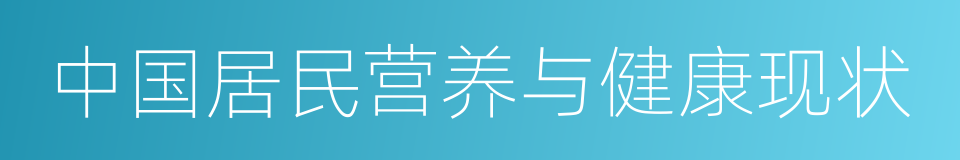 中国居民营养与健康现状